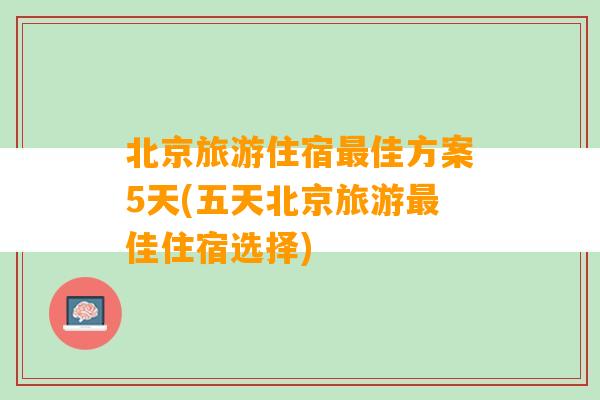 北京旅游住宿最佳方案5天(五天北京旅游最佳住宿选择)